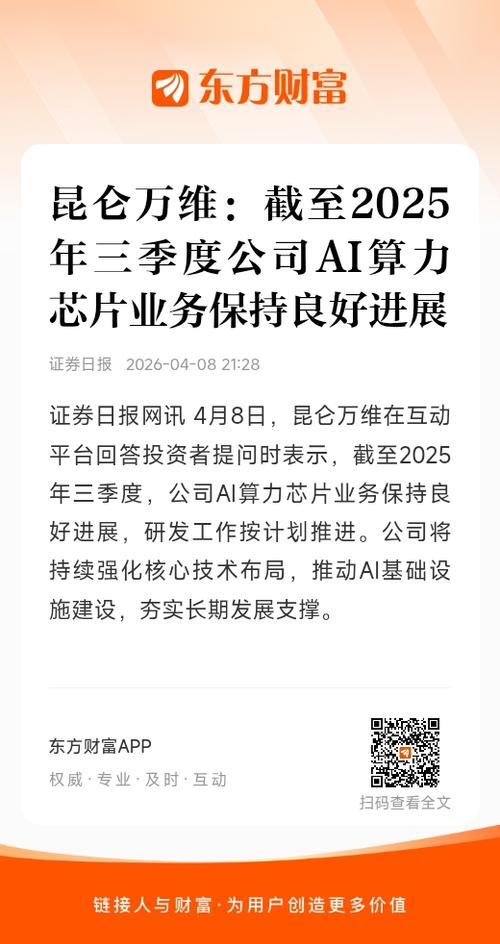 东方财富

昆仑万维：截至2025年三季度公司AI算力芯片业务保持良好进展

证券日报 2026-04-08 21:28

证券日报网讯 4月8日，昆仑万维在互动平台回答投资者提问时表示，截至2025年三季度，公司AI算力芯片业务保持良好进展，研发工作按计划推进。公司将持续强化核心技术布局，推动AI基础设施建设，夯实长期发展支撑。

东方财富APP
权威·专业·及时·互动

扫码查看全文

链接人与财富·为用户创造更多价值